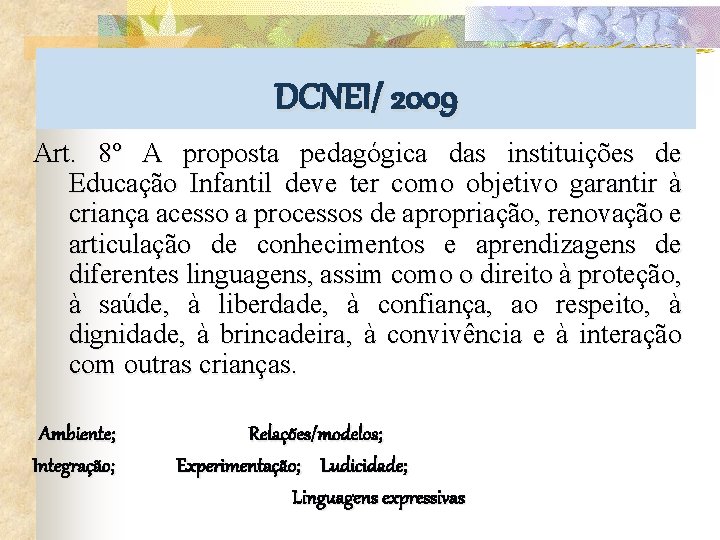 DCNEI/ 2009

Art. 8º A proposta pedagógica das instituições de Educação Infantil deve ter como objetivo garantir à criança acesso a processos de apropriação, renovação e articulação de conhecimentos e aprendizagens de diferentes linguagens, assim como o direito à proteção, à saúde, à liberdade, à confiança, ao respeito, à dignidade, à brincadeira, à convivência e à interação com outras crianças.

Ambiente; Relações/modelos;

Integração; Experimentação; Ludicidade;

Linguagens expressivas